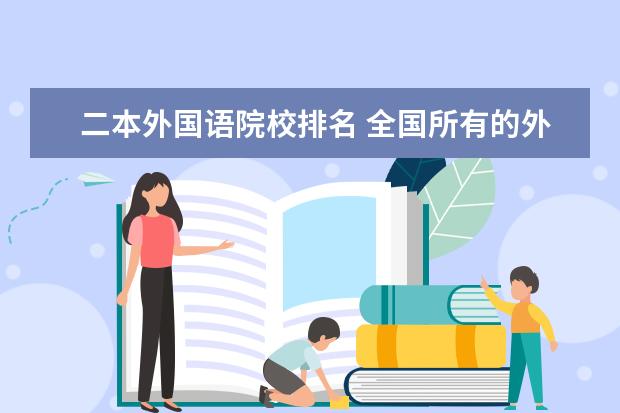 二本外国语院校排名 全国所有的外